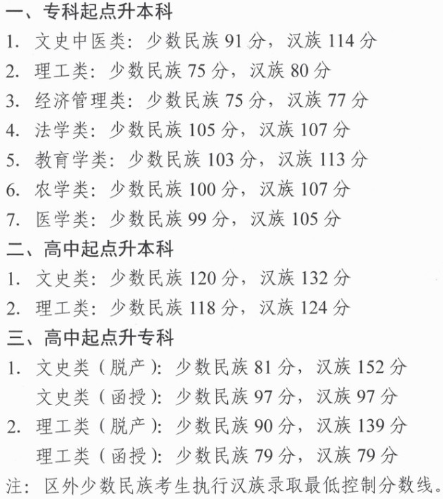 一、专科起点升本科

1. 文史中医类：少数民族 91 分，汉族 114 分

2. 理工类：少数民族 75 分，汉族 80 分

3. 经济管理类：少数民族 75 分，汉族 77 分

4. 法学类：少数民族 105 分，汉族 107 分

5. 教育学类：少数民族 103 分，汉族 113 分

6. 农学类：少数民族 100 分，汉族 107 分

7. 医学类：少数民族 99 分，汉族 105 分

二、高中起点升本科

1. 文史类：少数民族 120 分，汉族 132 分

2. 理工类：少数民族 118 分，汉族 124 分

三、高中起点升专科

1. 文史类（脱产）：少数民族 81 分，汉族 152 分
文史类（函授）：少数民族 97 分，汉族 97 分

2. 理工类（脱产）：少数民族 90 分，汉族 139 分
理工类（函授）：少数民族 79 分，汉族 79 分

注：区外少数民族考生执行汉族录取最低控制分数线。